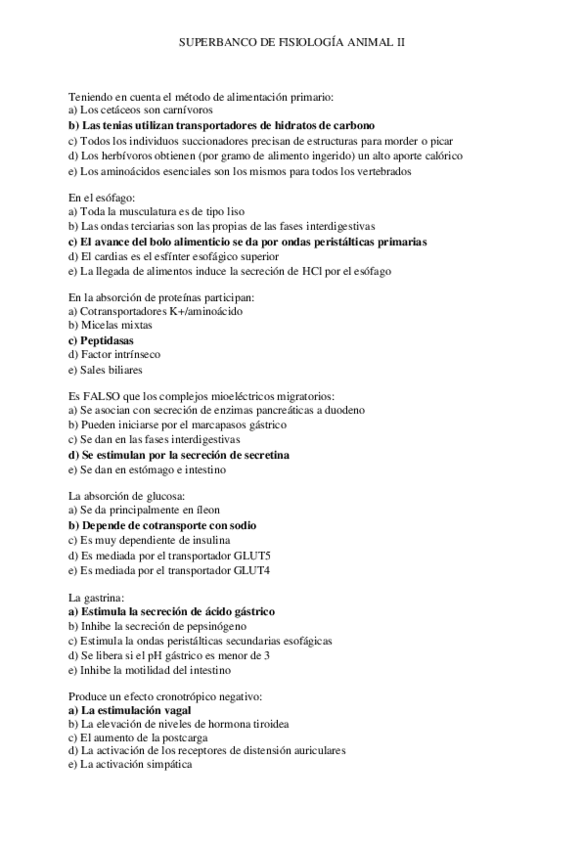 SUPERBANCO DE FISIOLOGÍA ANIMAL II

Teniendo en cuenta el método de alimentación primario:
a) Los cetáceos son carnívoros
b) Las tenias utilizan transportadores de hidratos de carbono
c) Todos los individuos succionadores precisan de estructuras para morder o picar
d) Los herbívoros obtienen (por gramo de alimento ingerido) un alto aporte calórico
e) Los aminoácidos esenciales son los mismos para todos los vertebrados

En el esófago:
a) Toda la musculatura es de tipo liso
b) Las ondas terciarias son las propias de las fases interdigestivas
c) El avance del bolo alimenticio se da por ondas peristálticas primarias
d) El cardias es el esfínter esofágico superior
e) La llegada de alimentos induce la secreción de HCl por el esófago

En la absorción de proteínas participan:
a) Cotransportadores K+/aminoácido
b) Micelas mixtas
c) Peptidasas
d) Factor intrínseco
e) Sales biliares

Es FALSO que los complejos mioeléctricos migratorios:
a) Se asocian con secreción de enzimas pancreáticas a duodeno
b) Pueden iniciarse por el marcapasos gástrico
c) Se dan en las fases interdigestivas
d) Se estimulan por la secreción de secretina
e) Se dan en estómago e intestino

La absorción de glucosa:
a) Se da principalmente en íleon
b) Depende de cotransporte con sodio
c) Es muy dependiente de insulina
d) Es mediada por el transportador GLUT5
e) Es mediada por el transportador GLUT4

La gastrina:
a) Estimula la secreción de ácido gástrico
b) Inhibe la secreción de pepsinógeno
c) Estimula la ondas peristálticas secundarias esofágicas
d) Se libera si el pH gástrico es menor de 3
e) Inhibe la motilidad del intestino

Produce un efecto cronotrópico negativo:
a) La estimulación vagal
b) La elevación de niveles de hormona tiroidea
c) El aumento de la postcarga
d) La activación de los receptores de distensión auriculares
e) La activación simpática